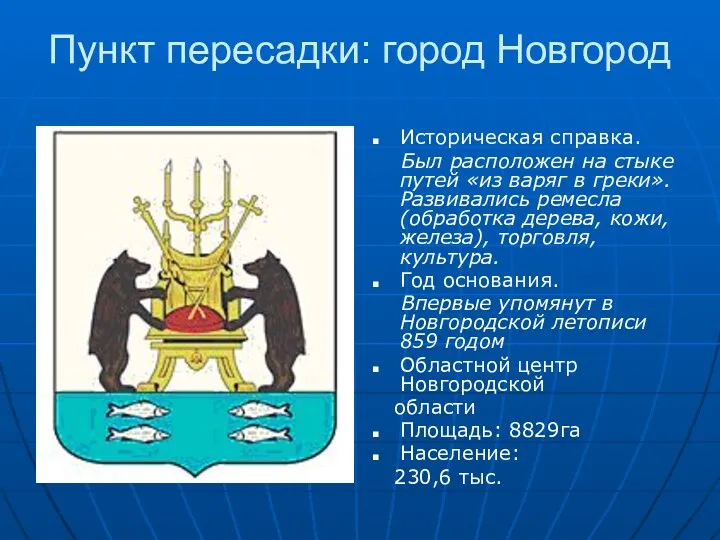 Пункт пересадки: город Новгород

Историческая справка.

Был расположен на стыке путей «из варяг в греки». Развивались ремесла (обработка дерева, кожи, железа), торговля, культура.

Год основания.

Впервые упомянут в Новгородской летописи 859 годом

Областной центр Новгородской области

Площадь: 8829га

Население: 230,6 тыс.